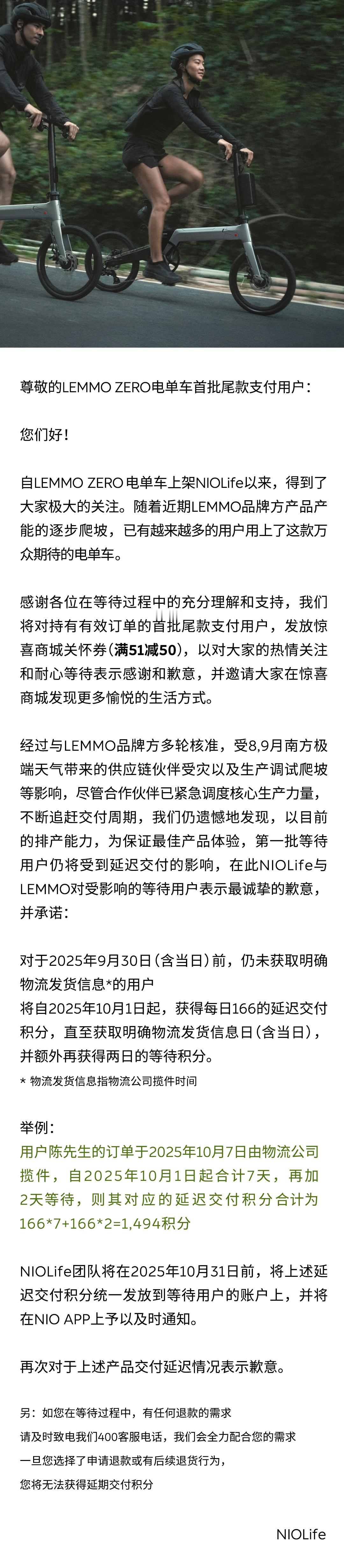 尊敬的LEMMO ZERO电单车首批尾款支付用户：

您们好！

自LEMMO ZERO电单车上架NIOLife以来，得到了大家极大的关注。随着近期LEMMO品牌方产品产能的逐步爬坡，已有越来越多的用户用上了这款万众期待的电单车。

感谢各位在等待过程中的充分理解和支持，我们将对持有有效订单的首批尾款支付用户，发放惊喜商城关怀券（满51减50），以对大家的热情关注和耐心等待表示感谢和歉意，并邀请大家在惊喜商城发现更多愉悦的生活方式。

经过与LEMMO品牌方多轮核准，受8,9月南方极端天气带来的供应链伙伴受灾以及生产调试爬坡等影响，尽管合作伙伴已紧急调度核心生产力量，不断追赶交付周期，我们仍遗憾地发现，以目前的排产能力，为保证最佳产品体验，第一批等待用户仍将受到延迟交付的影响，在此NIOLife与LEMMO对受影响的等待用户表示最诚挚的歉意，并承诺：

对于2025年9月30日（含当日）前，仍未获取明确物流发货信息*的用户
将自2025年10月1日起，获得每日166的延迟交付积分，直至获取明确物流发货信息日（含当日），并额外再获得两日的等待积分。
* 物流发货信息指物流公司揽件时间

举例：
用户陈先生的订单于2025年10月7日由物流公司揽件，自2025年10月1日起合计7天，再加2天等待，则其对应的延迟交付积分合计为166*7+166*2=1,494积分

NIOLife团队将在2025年10月31日前，将上述延迟交付积分统一发放到等待用户的账户上，并将在NIO APP上予以及时通知。

再次对于上述产品交付延迟情况表示歉意。

另：如您在等待过程中，有任何退款的需求
请及时致电我们400客服电话，我们会全力配合您的需求
一旦您选择了申请退款或有后续退货行为，
您将无法获得延期交付积分

NIOLife